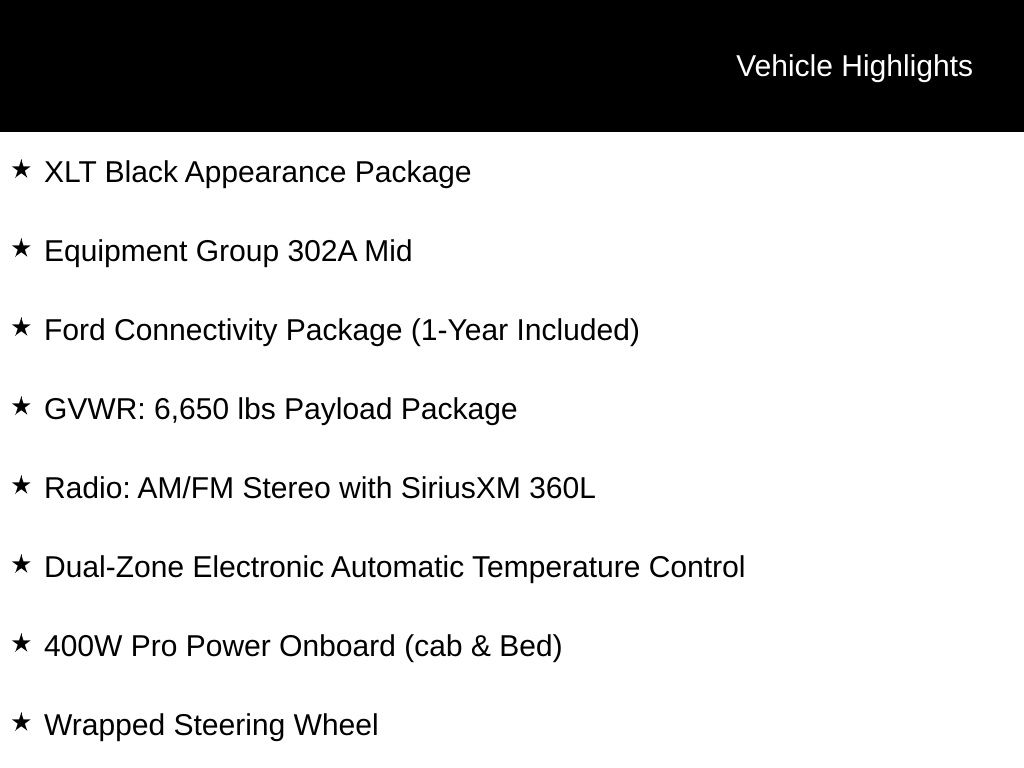 Vehicle Highlights

★ XLT Black Appearance Package

★ Equipment Group 302A Mid

★ Ford Connectivity Package (1-Year Included)

★ GVWR: 6,650 lbs Payload Package

★ Radio: AM/FM Stereo with SiriusXM 360L

★ Dual-Zone Electronic Automatic Temperature Control

★ 400W Pro Power Onboard (cab & Bed)

★ Wrapped Steering Wheel